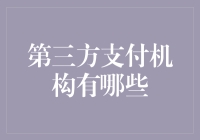 第三方支付机构有哪些